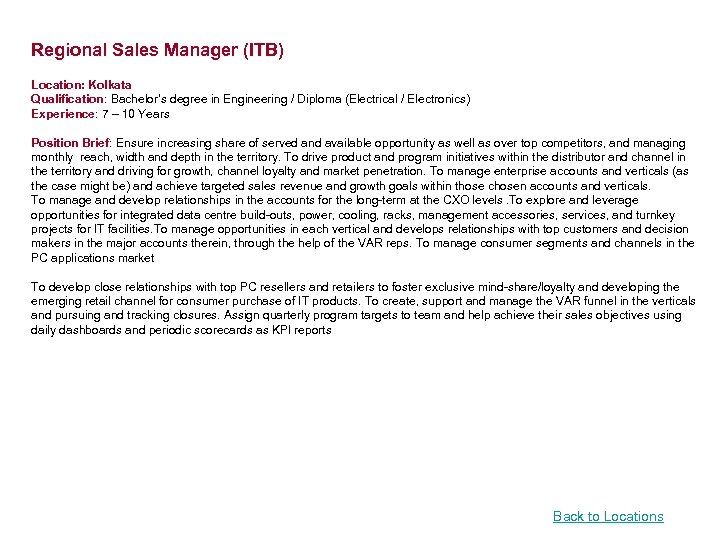 Regional Sales Manager (ITB)

Location: Kolkata
Qualification: Bachelor's degree in Engineering / Diploma (Electrical / Electronics)
Experience: 7 – 10 Years

Position Brief: Ensure increasing share of served and available opportunity as well as over top competitors, and managing monthly reach, width and depth in the territory. To drive product and program initiatives within the distributor and channel in the territory and driving for growth, channel loyalty and market penetration. To manage enterprise accounts and verticals (as the case might be) and achieve targeted sales revenue and growth goals within those chosen accounts and verticals.
To manage and develop relationships in the accounts for the long-term at the CXO levels .To explore and leverage opportunities for integrated data centre build-outs, power, cooling, racks, management accessories, services, and turnkey projects for IT facilities.To manage opportunities in each vertical and develops relationships with top customers and decision makers in the major accounts therein, through the help of the VAR reps. To manage consumer segments and channels in the PC applications market

To develop close relationships with top PC resellers and retailers to foster exclusive mind-share/loyalty and developing the emerging retail channel for consumer purchase of IT products. To create, support and manage the VAR funnel in the verticals and pursuing and tracking closures. Assign quarterly program targets to team and help achieve their sales objectives using daily dashboards and periodic scorecards as KPI reports

Back to Locations